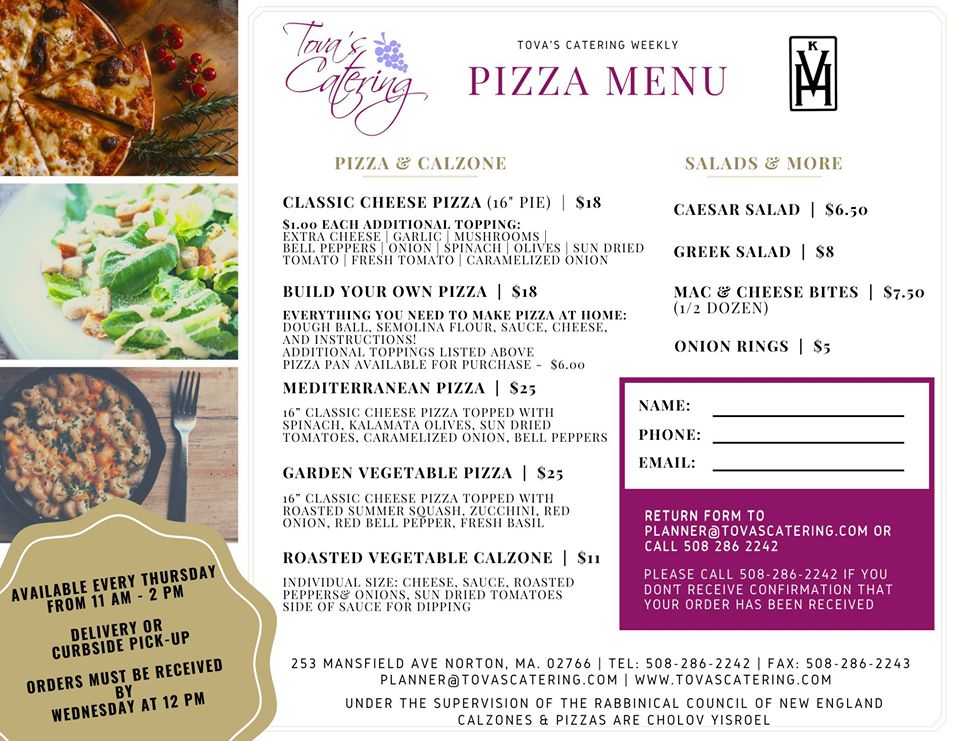 Tova's Catering

TOVA'S CATERING WEEKLY
PIZZA MENU

K
VH

PIZZA & CALZONE

CLASSIC CHEESE PIZZA (16" PIE) | $18

$1.00 EACH ADDITIONAL TOPPING:
EXTRA CHEESE | GARLIC | MUSHROOMS | BELL PEPPERS | ONION | SPINACH | OLIVES | SUN DRIED TOMATO | FRESH TOMATO | CARAMELIZED ONION

BUILD YOUR OWN PIZZA | $18

EVERYTHING YOU NEED TO MAKE PIZZA AT HOME:
DOUGH BALL, SEMOLINA FLOUR, SAUCE, CHEESE, AND INSTRUCTIONS!
ADDITIONAL TOPPINGS LISTED ABOVE
PIZZA PAN AVAILABLE FOR PURCHASE - $6.00

MEDITERRANEAN PIZZA | $25

16" CLASSIC CHEESE PIZZA TOPPED WITH SPINACH, KALAMATA OLIVES, SUN DRIED TOMATOES, CARAMELIZED ONION, BELL PEPPERS

GARDEN VEGETABLE PIZZA | $25

16" CLASSIC CHEESE PIZZA TOPPED WITH ROASTED SUMMER SQUASH, ZUCCHINI, RED ONION, RED BELL PEPPER, FRESH BASIL

ROASTED VEGETABLE CALZONE | $11

INDIVIDUAL SIZE: CHEESE, SAUCE, ROASTED PEPPERS& ONIONS, SUN DRIED TOMATOES
SIDE OF SAUCE FOR DIPPING

SALADS & MORE

CAESAR SALAD | $6.50

GREEK SALAD | $8

MAC & CHEESE BITES | $7.50
(1/2 DOZEN)

ONION RINGS | $5

NAME:
PHONE:
EMAIL:

RETURN FORM TO PLANNER@TOVASCATERING.COM OR CALL 508 286 2242

PLEASE CALL 508-286-2242 IF YOU DON'T RECEIVE CONFIRMATION THAT YOUR ORDER HAS BEEN RECEIVED

AVAILABLE EVERY THURSDAY FROM 11 AM - 2 PM

DELIVERY OR CURBSIDE PICK-UP

ORDERS MUST BE RECEIVED BY WEDNESDAY AT 12 PM

253 MANSFIELD AVE NORTON, MA. 02766 | TEL: 508-286-2242 | FAX: 508-286-2243
PLANNER@TOVASCATERING.COM | WWW.TOVASCATERING.COM
UNDER THE SUPERVISION OF THE RABBINICAL COUNCIL OF NEW ENGLAND
CALZONES & PIZZAS ARE CHOLOV YISROEL